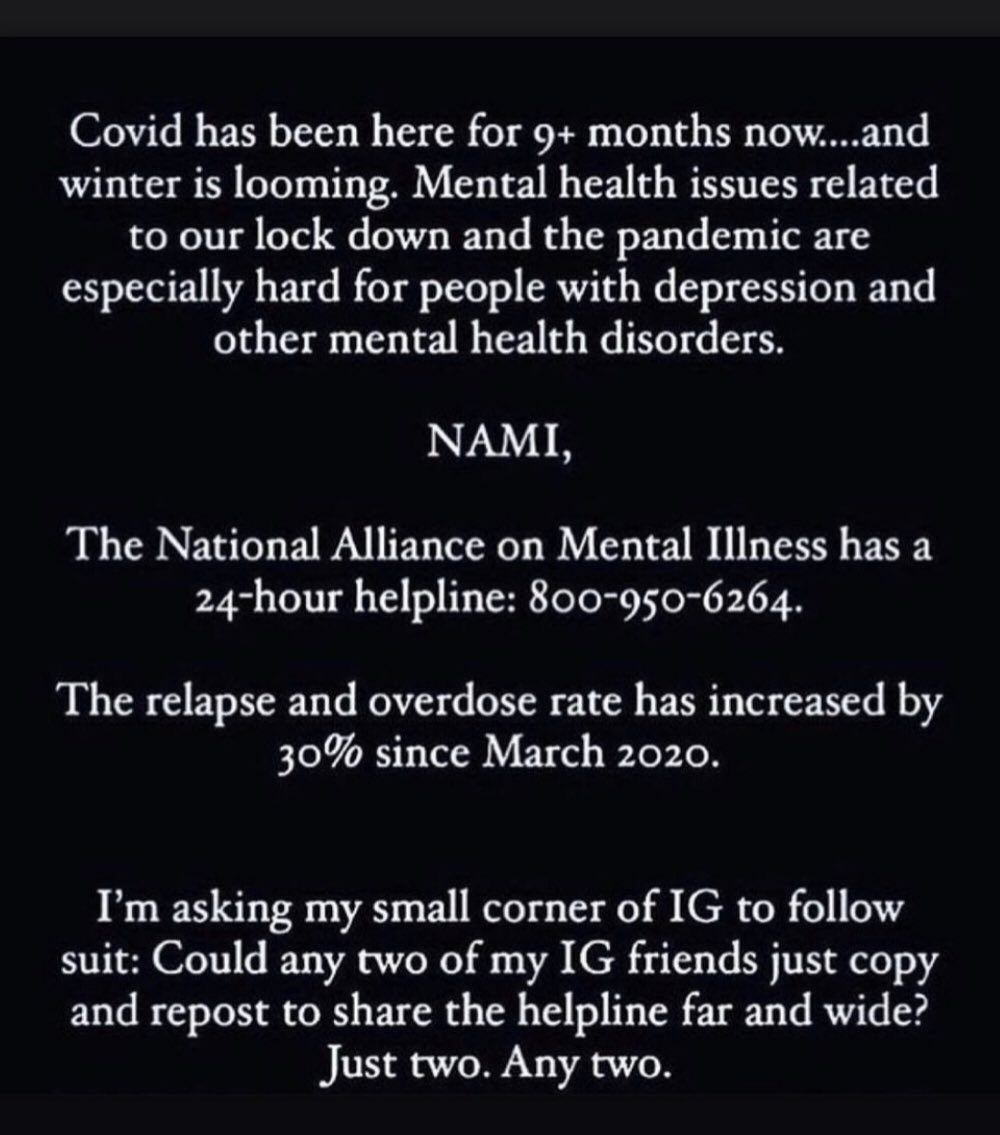 Covid has been here for 9+ months now....and winter is looming. Mental health issues related to our lock down and the pandemic are especially hard for people with depression and other mental health disorders.

NAMI,

The National Alliance on Mental Illness has a 24-hour helpline: 800-950-6264.

The relapse and overdose rate has increased by 30% since March 2020.

I'm asking my small corner of IG to follow suit: Could any two of my IG friends just copy and repost to share the helpline far and wide? Just two. Any two.